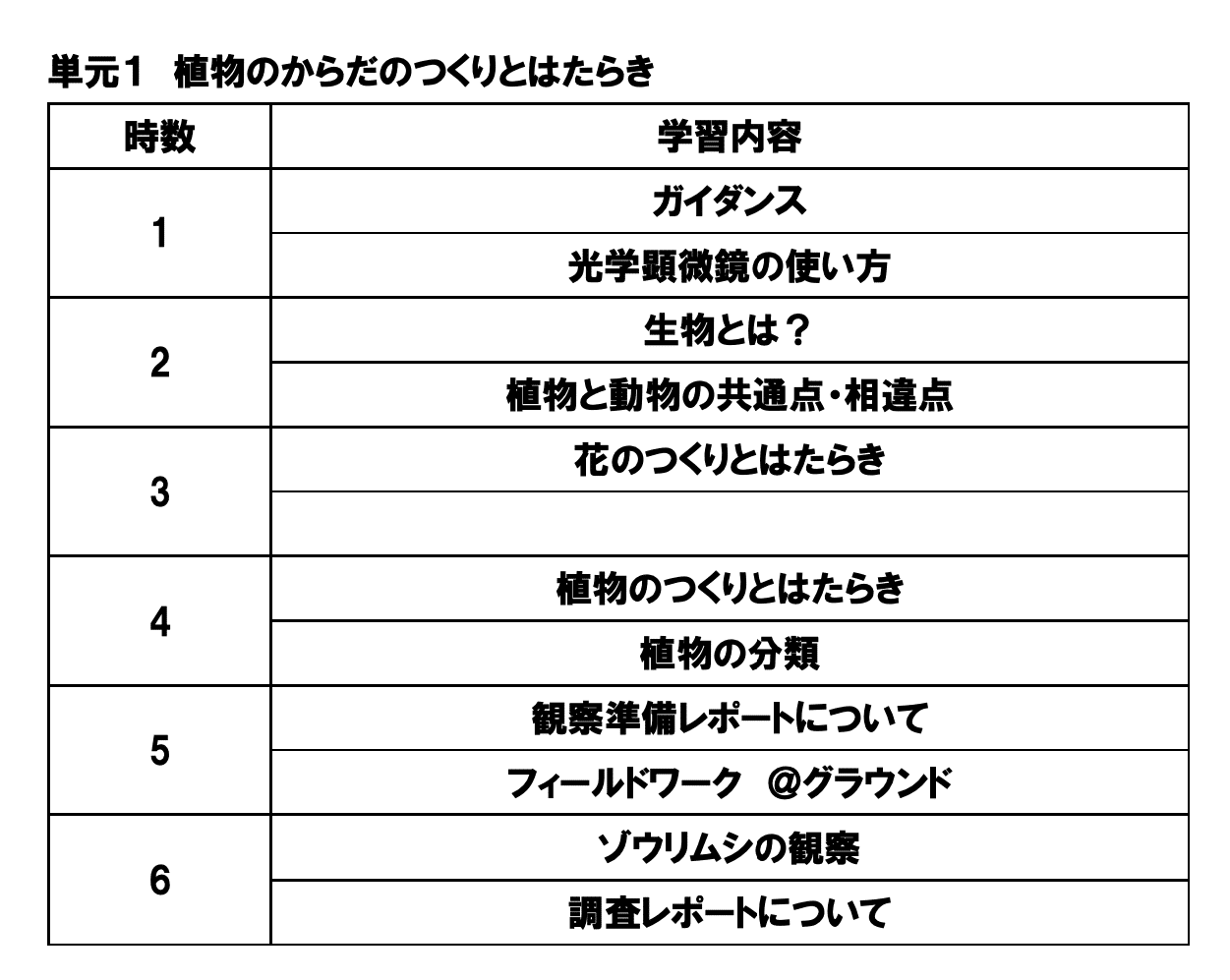 単元１　植物のからだのつくりとはたらき

| 時数 | 学習内容 |
|---|---|
| 1 | ガイダンス |
| | 光学顕微鏡の使い方 |
| 2 | 生物とは？ |
| | 植物と動物の共通点・相違点 |
| 3 | 花のつくりとはたらき |
| | |
| 4 | 植物のつくりとはたらき |
| | 植物の分類 |
| 5 | 観察準備レポートについて |
| | フィールドワーク　＠グラウンド |
| 6 | ゾウリムシの観察 |
| | 調査レポートについて |